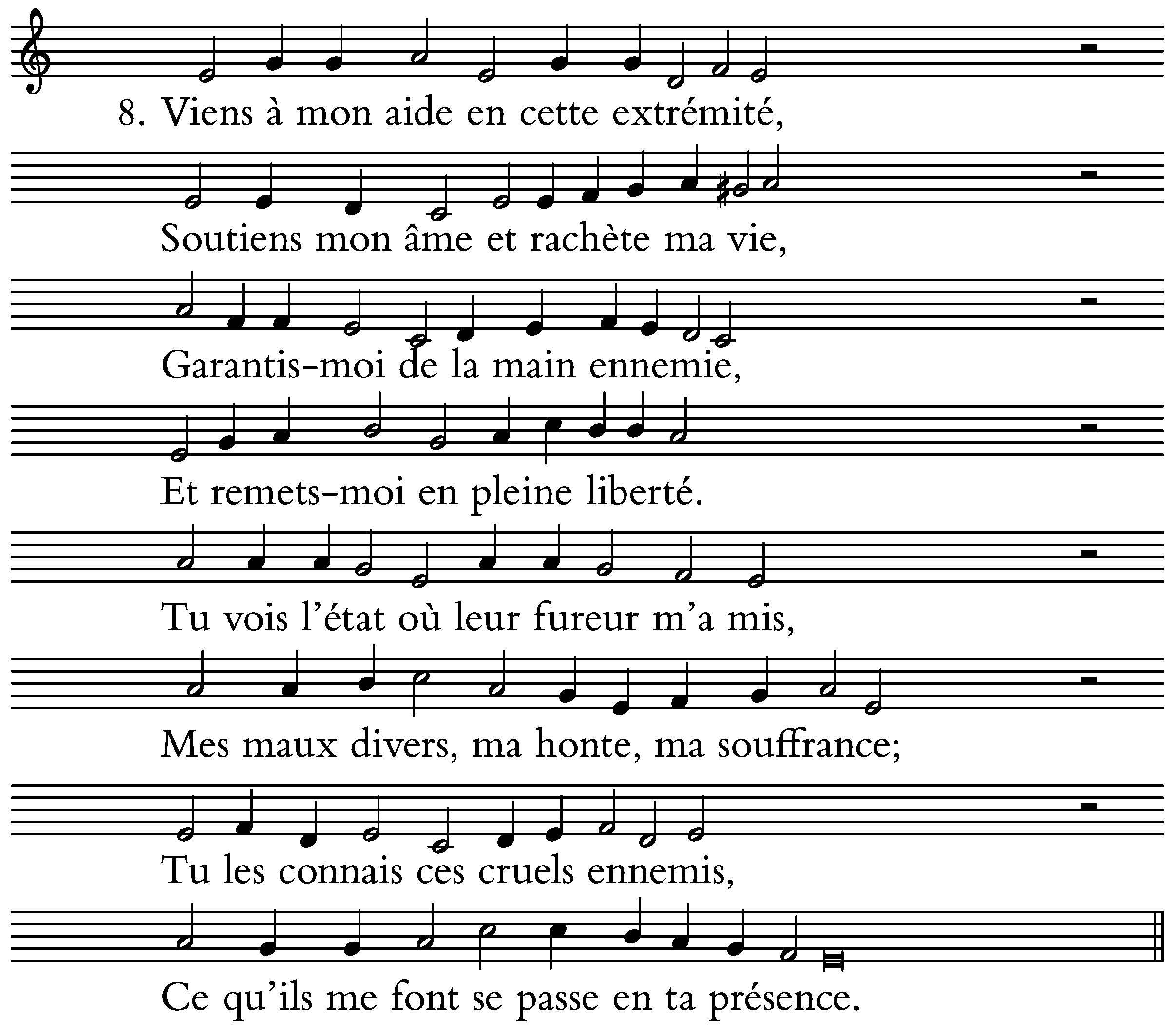 8. Viens à mon aide en cette extrémité,

Soutiens mon âme et rachète ma vie,

Garantis-moi de la main ennemie,

Et remets-moi en pleine liberté.

Tu vois l'état où leur fureur m'a mis,

Mes maux divers, ma honte, ma souffrance;

Tu les connais ces cruels ennemis,

Ce qu'ils me font se passe en ta présence.